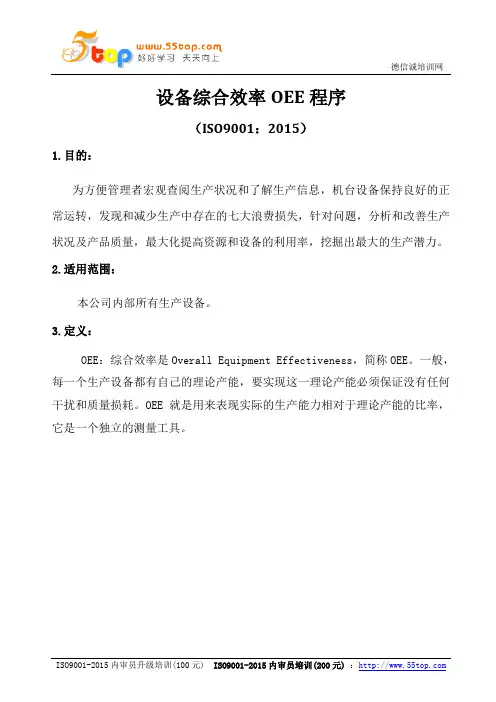 5top www.55top.com 好好学习 天天向上

德信诚培训网

设备综合效率 OEE 程序

（ISO9001：2015）

1. 目的：

为方便管理者宏观查阅生产状况和了解生产信息，机台设备保持良好的正常运转，发现和减少生产中存在的七大浪费损失，针对问题，分析和改善生产状况及产品质量，最大化提高资源和设备的利用率，挖掘出最大的生产潜力。

2. 适用范围：

本公司内部所有生产设备。

3. 定义：

OEE：综合效率是 Overall Equipment Effectiveness，简称 OEE。一般，每一个生产设备都有自己的理论产能，要实现这一理论产能必须保证没有任何干扰和质量损耗。OEE 就是用来表现实际的生产能力相对于理论产能的比率，它是一个独立的测量工具。

ISO9001-2015 内审员升级培训(100 元) ISO9001-2015 内审员培训(200 元) ：http://www.55top.com